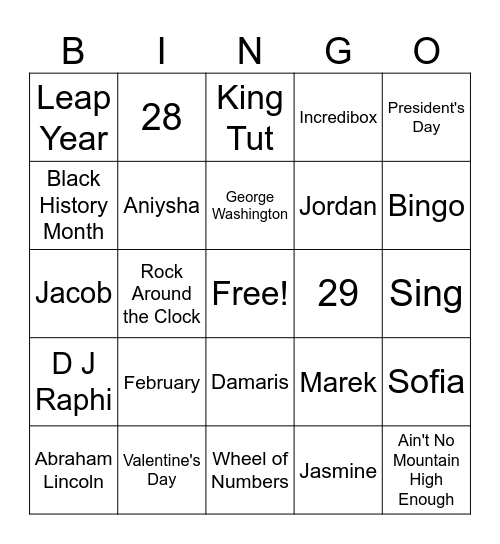 | B | I | N | G | O |
|---|---|---|---|---|
| Leap Year | 28 | King Tut | Incredibox | President's Day |
| Black History Month | Aniysha | George Washington | Jordan | Bingo |
| Jacob | Rock Around the Clock | Free! | 29 | Sing |
| D J Raphi | February | Damaris | Marek | Sofia |
| Abraham Lincoln | Valentine's Day | Wheel of Numbers | Jasmine | Ain't No Mountain High Enough |